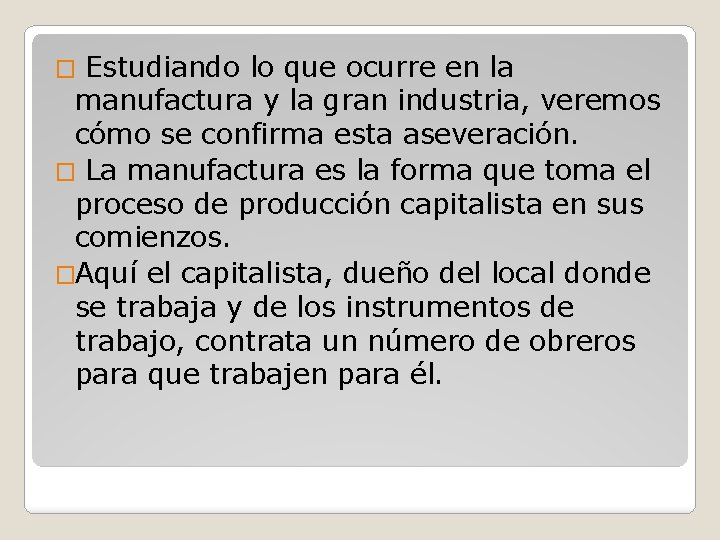 Estudiando lo que ocurre en la manufactura y la gran industria, veremos cómo se confirma esta aseveración.

La manufactura es la forma que toma el proceso de producción capitalista en sus comienzos.

Aquí el capitalista, dueño del local donde se trabaja y de los instrumentos de trabajo, contrata un número de obreros para que trabajen para él.